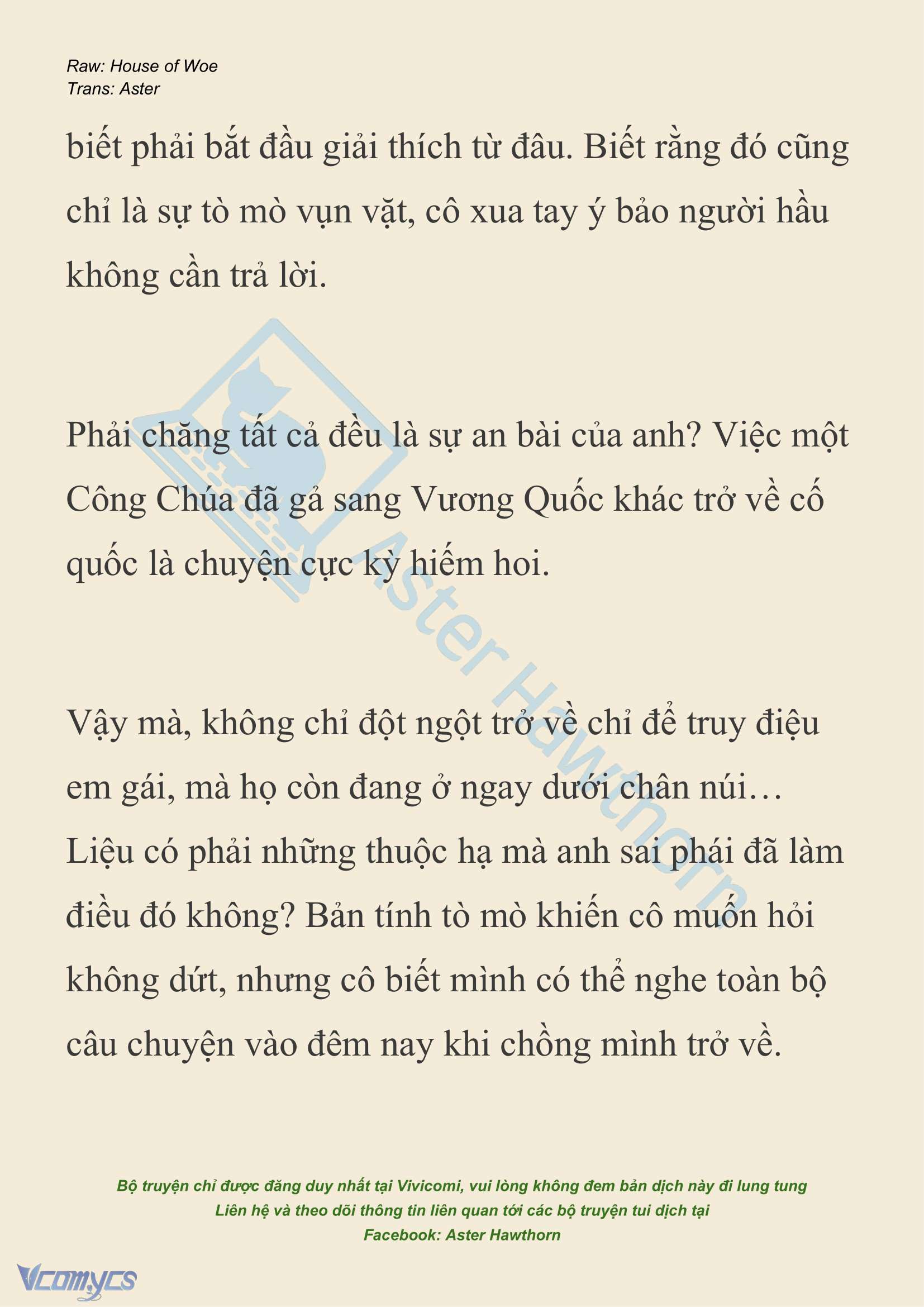 Raw: House of Woe
Trans: Aster

biết phải bắt đầu giải thích từ đâu. Biết rằng đó cũng chỉ là sự tò mò vụn vặt, cô xua tay ý bảo người hầu không cần trả lời.

Phải chăng tất cả đều là sự an bài của anh? Việc một Công Chúa đã gả sang Vương Quốc khác trở về cố quốc là chuyện cực kỳ hiếm hoi.

Vậy mà, không chỉ đột ngột trở về chỉ để truy điệu em gái, mà họ còn đang ở ngay dưới chân núi… Liệu có phải những thuộc hạ mà anh sai phái đã làm điều đó không? Bản tính tò mò khiến cô muốn hỏi không dứt, nhưng cô biết mình có thể nghe toàn bộ câu chuyện vào đêm nay khi chồng mình trở về.

Aster Hawthorn

Bộ truyện chỉ được đăng duy nhất tại Vivicomi, vui lòng không đem bản dịch này đi lung tung
Liên hệ và theo dõi thông tin liên quan tới các bộ truyện tui dịch tại
Facebook: Aster Hawthorn

Vcomycs